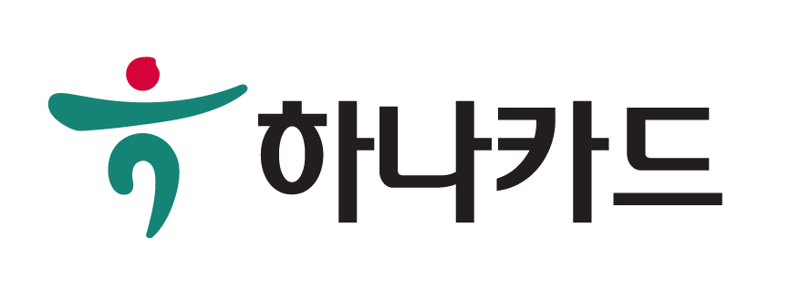 하나카드